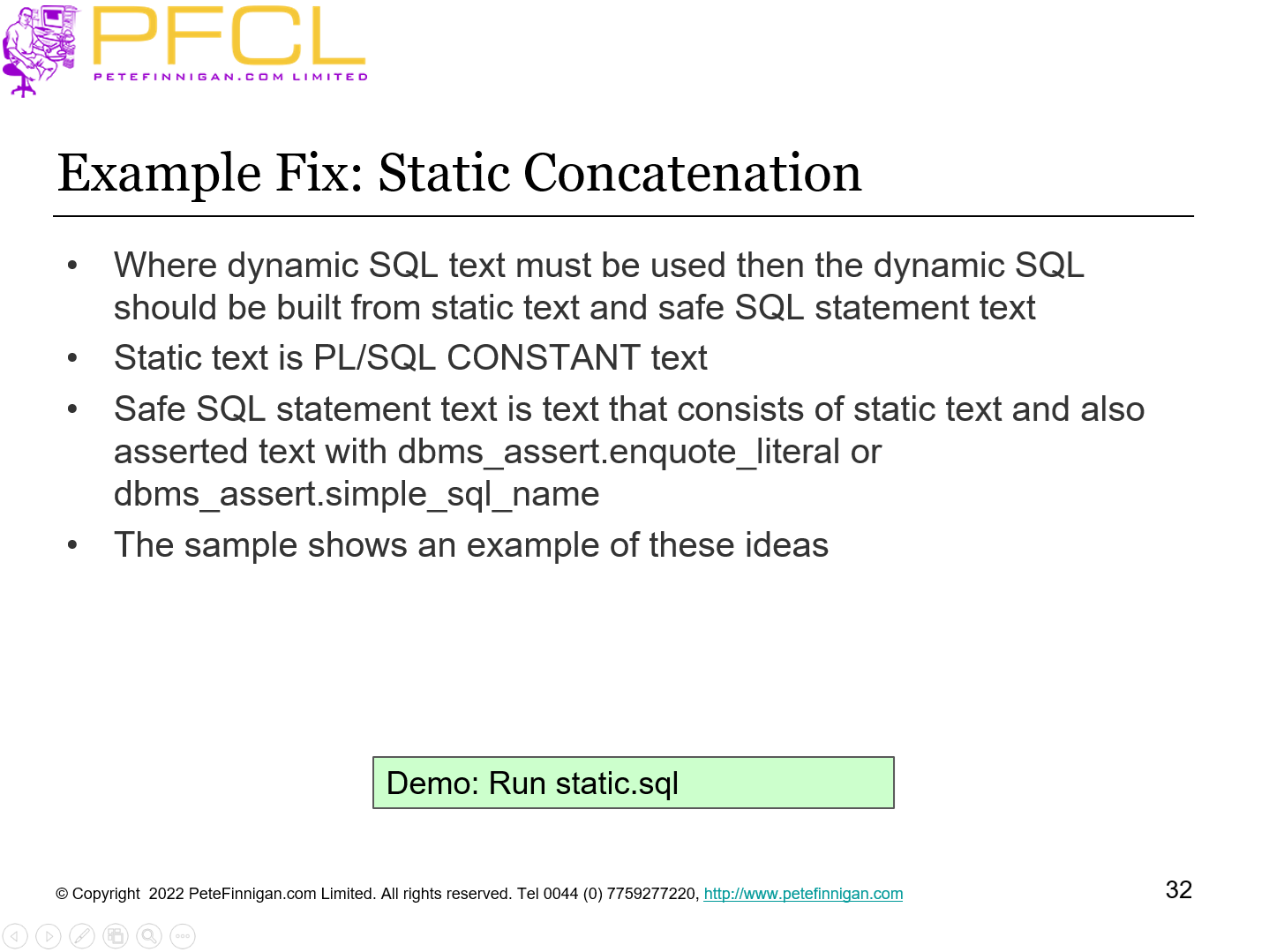 PFCL
PETEFINNIGAN.COM LIMITED

Example Fix: Static Concatenation

• Where dynamic SQL text must be used then the dynamic SQL should be built from static text and safe SQL statement text
• Static text is PL/SQL CONSTANT text
• Safe SQL statement text is text that consists of static text and also asserted text with dbms_assert.enquote_literal or dbms_assert.simple_sql_name
• The sample shows an example of these ideas

Demo: Run static.sql

© Copyright 2022 PeteFinnigan.com Limited. All rights reserved. Tel 0044 (0) 7759277220, http://www.petefinnigan.com

32